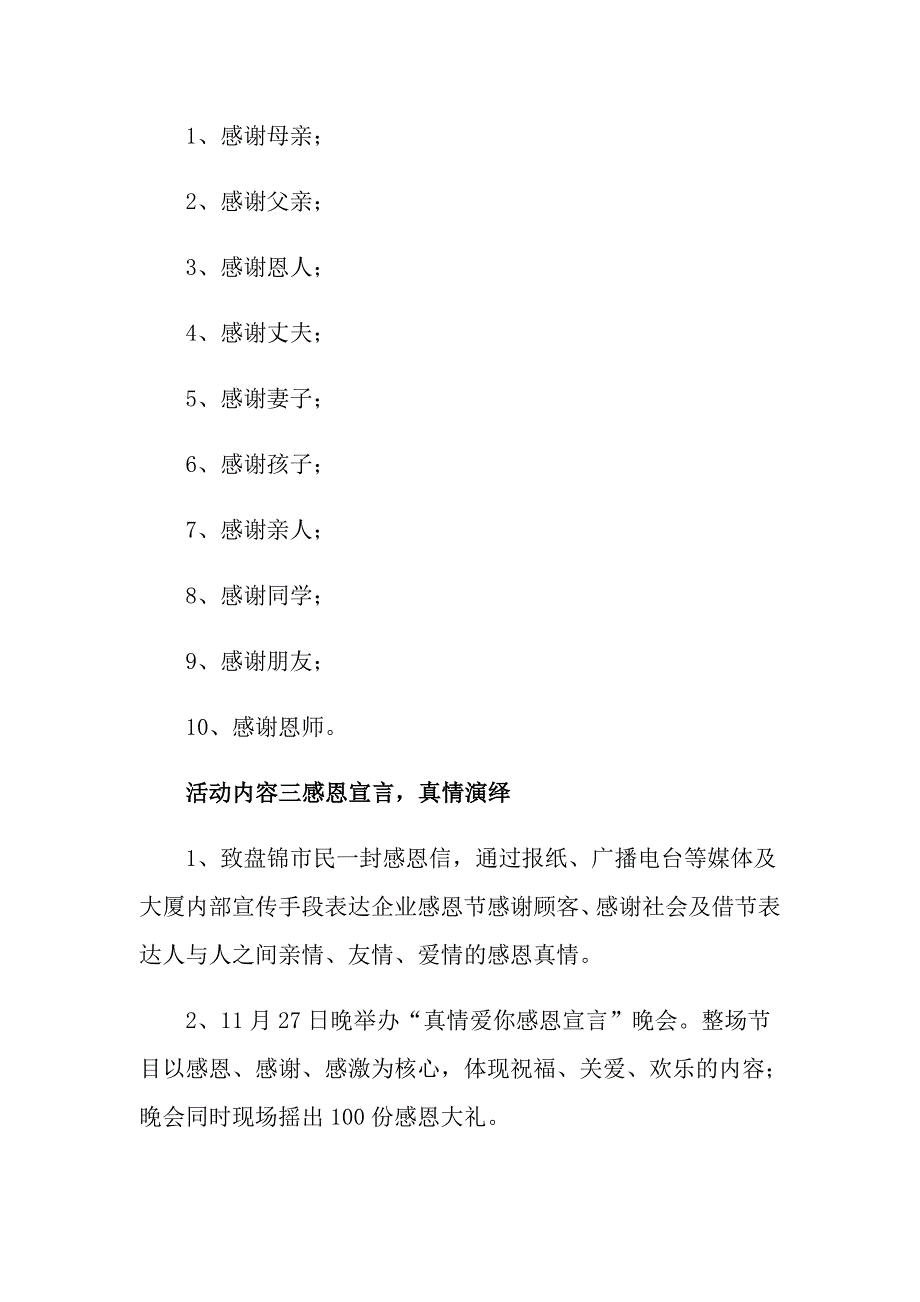 1、感谢母亲；

2、感谢父亲；

3、感谢恩人；

4、感谢丈夫；

5、感谢妻子；

6、感谢孩子；

7、感谢亲人；

8、感谢同学；

9、感谢朋友；

10、感谢恩师。

活动内容三感恩宣言，真情演绎

1、致盘锦市民一封感恩信，通过报纸、广播电台等媒体及大厦内部宣传手段表达企业感恩节感谢顾客、感谢社会及借节表达人与人之间亲情、友情、爱情的感恩真情。

2、11月27日晚举办“真情爱你感恩宣言”晚会。整场节目以感恩、感谢、感激为核心，体现祝福、关爱、欢乐的内容；晚会同时现场摇出100份感恩大礼。